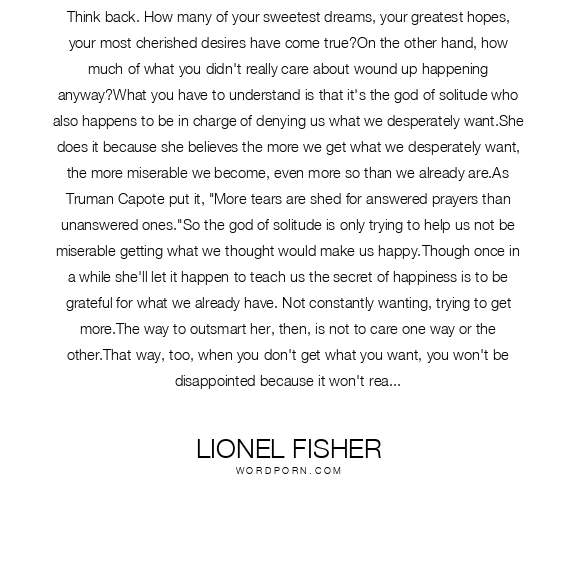 Think back. How many of your sweetest dreams, your greatest hopes, your most cherished desires have come true?On the other hand, how much of what you didn't really care about wound up happening anyway?What you have to understand is that it's the god of solitude who also happens to be in charge of denying us what we desperately want.She does it because she believes the more we get what we desperately want, the more miserable we become, even more so than we already are.As Truman Capote put it, "More tears are shed for answered prayers than unanswered ones."So the god of solitude is only trying to help us not be miserable getting what we thought would make us happy.Though once in a while she'll let it happen to teach us the secret of happiness is to be grateful for what we already have. Not constantly wanting, trying to get more.The way to outsmart her, then, is not to care one way or the other.That way, too, when you don't get what you want, you won't be disappointed because it won't rea...

LIONEL FISHER
WORDPORN.COM